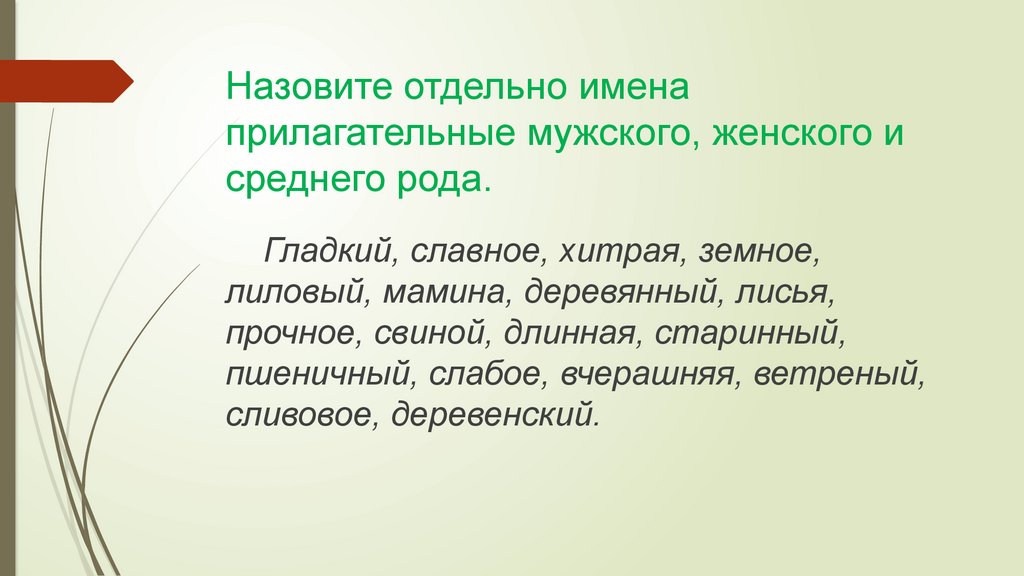 Назовите отдельно имена прилагательные мужского, женского и среднего рода.

Гладкий, славное, хитрая, земное, лиловый, мамина, деревянный, лисья, прочное, свиной, длинная, старинный, пшеничный, слабое, вчерашняя, ветреный, сливовое, деревенский.